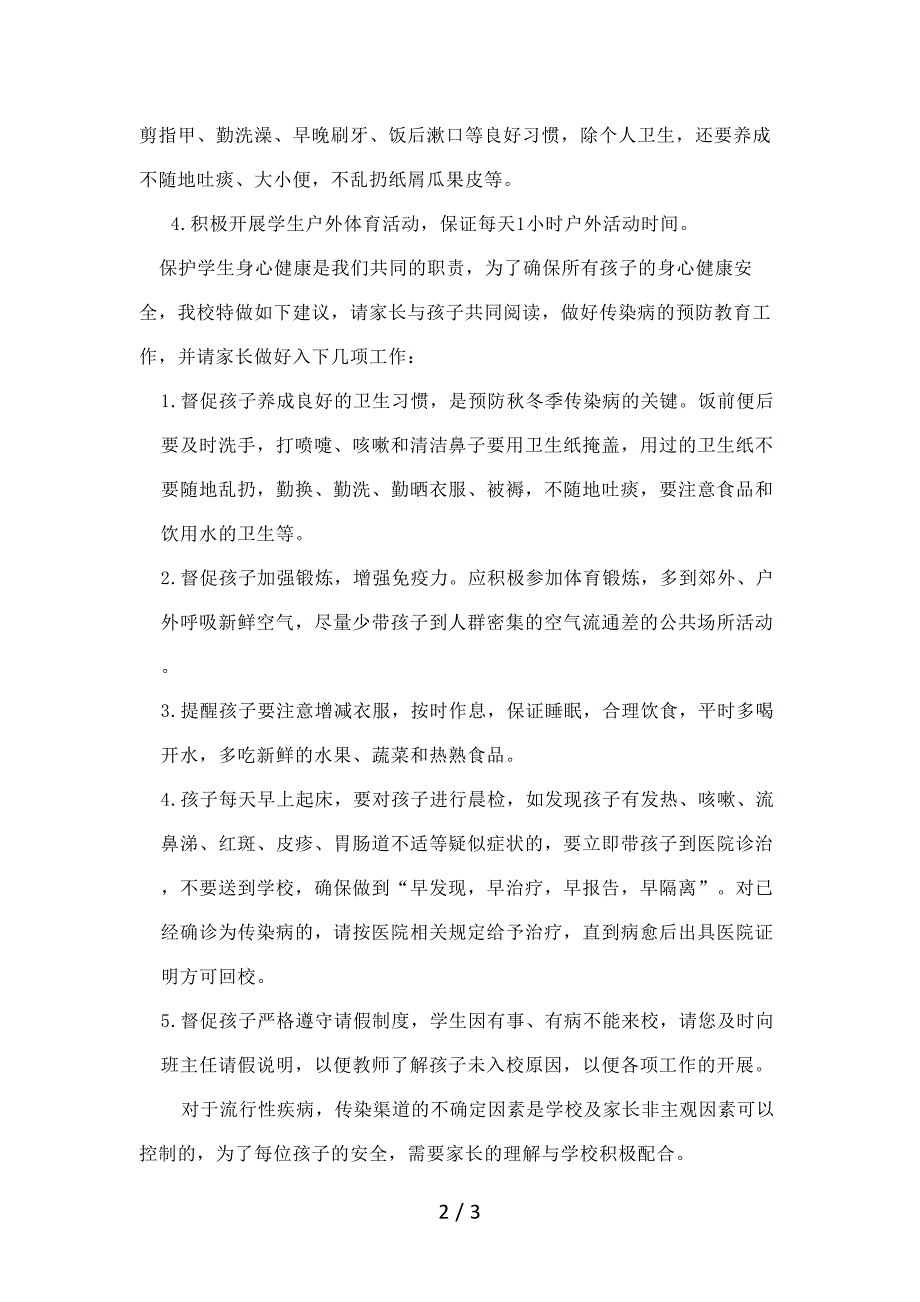 剪指甲、勤洗澡、早晚刷牙、饭后漱口等良好习惯，除个人卫生，还要养成不随地吐痰、大小便，不乱扔纸屑瓜果皮等。

4.积极开展学生户外体育活动，保证每天1小时户外活动时间。

保护学生身心健康是我们共同的职责，为了确保所有孩子的身心健康安全，我校特做如下建议，请家长与孩子共同阅读，做好传染病的预防教育工作，并请家长做好入下几项工作：

1.督促孩子养成良好的卫生习惯，是预防秋冬季传染病的关键。饭前便后要及时洗手，打喷嚏、咳嗽和清洁鼻子要用卫生纸掩盖，用过的卫生纸不要随地乱扔，勤换、勤洗、勤晒衣服、被褥，不随地吐痰，要注意食品和饮用水的卫生等。

2.督促孩子加强锻炼，增强免疫力。应积极参加体育锻炼，多到郊外、户外呼吸新鲜空气，尽量少带孩子到人群密集的空气流通差的公共场所活动。

3.提醒孩子要注意增减衣服，按时作息，保证睡眠，合理饮食，平时多喝开水，多吃新鲜的水果、蔬菜和热熟食品。

4.孩子每天早上起床，要对孩子进行晨检，如发现孩子有发热、咳嗽、流鼻涕、红斑、皮疹、胃肠道不适等疑似症状的，要立即带孩子到医院诊治，不要送到学校，确保做到“早发现，早治疗，早报告，早隔离”。对已经确诊为传染病的，请按医院相关规定给予治疗，直到病愈后出具医院证明方可回校。

5.督促孩子严格遵守请假制度，学生因有事、有病不能来校，请您及时向班主任请假说明，以便教师了解孩子未入校原因，以便各项工作的开展。

对于流行性疾病，传染渠道的不确定因素是学校及家长非主观因素可以控制的，为了每位孩子的安全，需要家长的理解与学校积极配合。

2 / 3